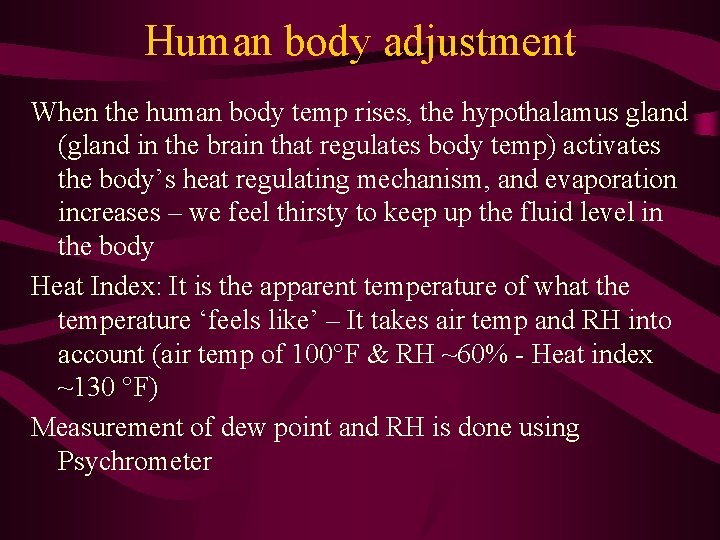 Human body adjustment

When the human body temp rises, the hypothalamus gland (gland in the brain that regulates body temp) activates the body's heat regulating mechanism, and evaporation increases – we feel thirsty to keep up the fluid level in the body

Heat Index: It is the apparent temperature of what the temperature 'feels like' – It takes air temp and RH into account (air temp of 100°F & RH ~60% - Heat index ~130 °F)

Measurement of dew point and RH is done using Psychrometer